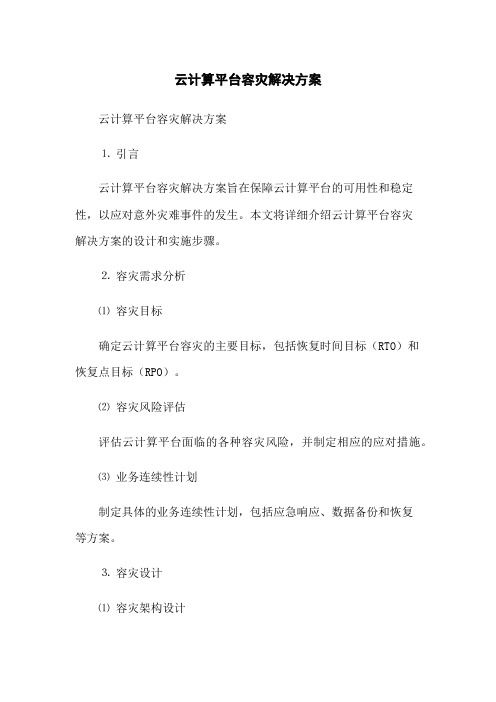 云计算平台容灾解决方案

云计算平台容灾解决方案

1. 引言

云计算平台容灾解决方案旨在保障云计算平台的可用性和稳定性，以应对意外灾难事件的发生。本文将详细介绍云计算平台容灾解决方案的设计和实施步骤。

2. 容灾需求分析

⑴ 容灾目标

确定云计算平台容灾的主要目标，包括恢复时间目标（RTO）和恢复点目标（RPO）。

⑵ 容灾风险评估

评估云计算平台面临的各种容灾风险，并制定相应的应对措施。

⑶ 业务连续性计划

制定具体的业务连续性计划，包括应急响应、数据备份和恢复等方案。

3. 容灾设计

⑴ 容灾架构设计